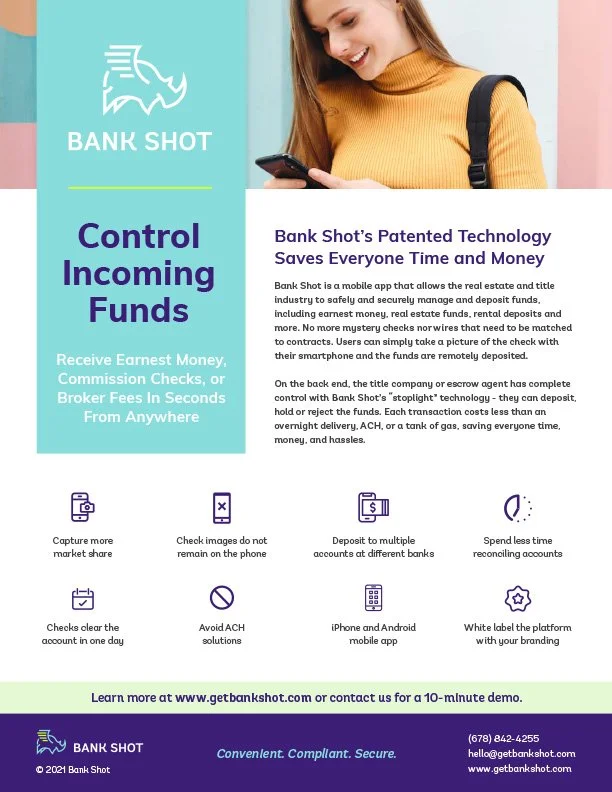 BANK SHOT

Control Incoming Funds

Receive Earnest Money, Commission Checks, or Broker Fees In Seconds From Anywhere

Bank Shot's Patented Technology Saves Everyone Time and Money

Bank Shot is a mobile app that allows the real estate and title industry to safely and securely manage and deposit funds, including earnest money, real estate funds, rental deposits and more. No more mystery checks nor wires that need to be matched to contracts. Users can simply take a picture of the check with their smartphone and the funds are remotely deposited.

On the back end, the title company or escrow agent has complete control with Bank Shot's "stoplight" technology - they can deposit, hold or reject the funds. Each transaction costs less than an overnight delivery, ACH, or a tank of gas, saving everyone time, money, and hassles.

Capture more market share

Check images do not remain on the phone

Deposit to multiple accounts at different banks

Spend less time reconciling accounts

Checks clear the account in one day

Avoid ACH solutions

iPhone and Android mobile app

White label the platform with your branding

Learn more at www.getbankshot.com or contact us for a 10-minute demo.

BANK SHOT
© 2021 Bank Shot

Convenient. Compliant. Secure.

(678) 842-4255
hello@getbankshot.com
www.getbankshot.com